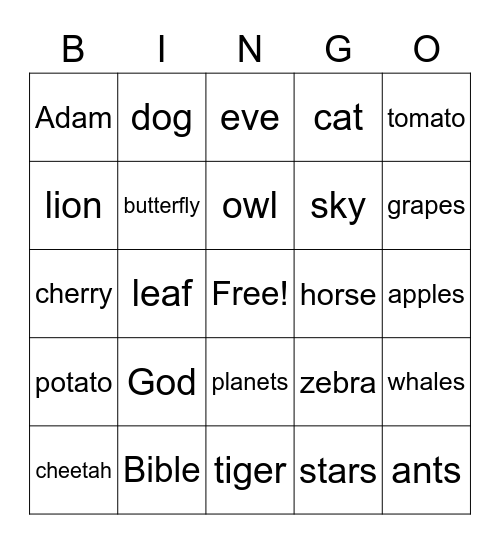 | B | I | N | G | O |
|---|---|---|---|---|
| Adam | dog | eve | cat | tomato |
| lion | butterfly | owl | sky | grapes |
| cherry | leaf | Free! | horse | apples |
| potato | God | planets | zebra | whales |
| cheetah | Bible | tiger | stars | ants |